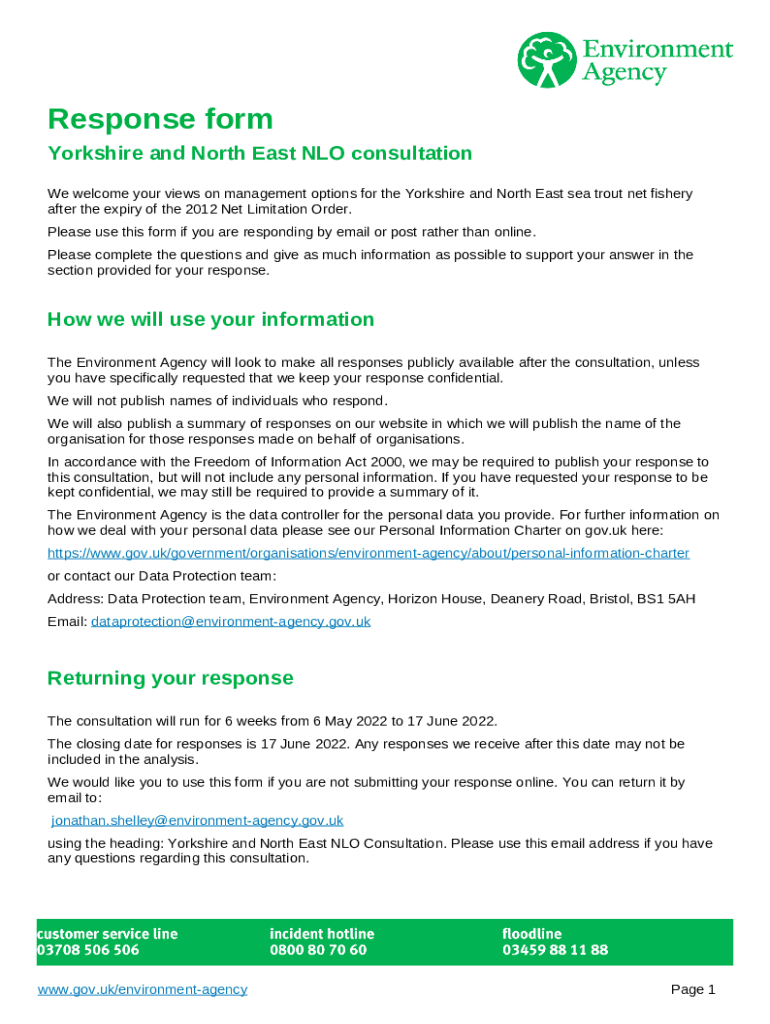 Environment Agency

Response form

Yorkshire and North East NLO consultation

We welcome your views on management options for the Yorkshire and North East sea trout net fishery after the expiry of the 2012 Net Limitation Order.

Please use this form if you are responding by email or post rather than online.

Please complete the questions and give as much information as possible to support your answer in the section provided for your response.

How we will use your information

The Environment Agency will look to make all responses publicly available after the consultation, unless you have specifically requested that we keep your response confidential.

We will not publish names of individuals who respond.

We will also publish a summary of responses on our website in which we will publish the name of the organisation for those responses made on behalf of organisations.

In accordance with the Freedom of Information Act 2000, we may be required to publish your response to this consultation, but will not include any personal information. If you have requested your response to be kept confidential, we may still be required to provide a summary of it.

The Environment Agency is the data controller for the personal data you provide. For further information on how we deal with your personal data please see our Personal Information Charter on gov.uk here:

https://www.gov.uk/government/organisations/environment-agency/about/personal-information-charter

or contact our Data Protection team:

Address: Data Protection team, Environment Agency, Horizon House, Deanery Road, Bristol, BS1 5AH

Email: dataprotection@environment-agency.gov.uk

Returning your response

The consultation will run for 6 weeks from 6 May 2022 to 17 June 2022.

The closing date for responses is 17 June 2022. Any responses we receive after this date may not be included in the analysis.

We would like you to use this form if you are not submitting your response online. You can return it by email to:

jonathan.shelley@environment-agency.gov.uk

using the heading: Yorkshire and North East NLO Consultation. Please use this email address if you have any questions regarding this consultation.

customer service line
03708 506 506

incident hotline
0800 80 70 60

floodline
03459 88 11 88

www.gov.uk/environment-agency

Page 1